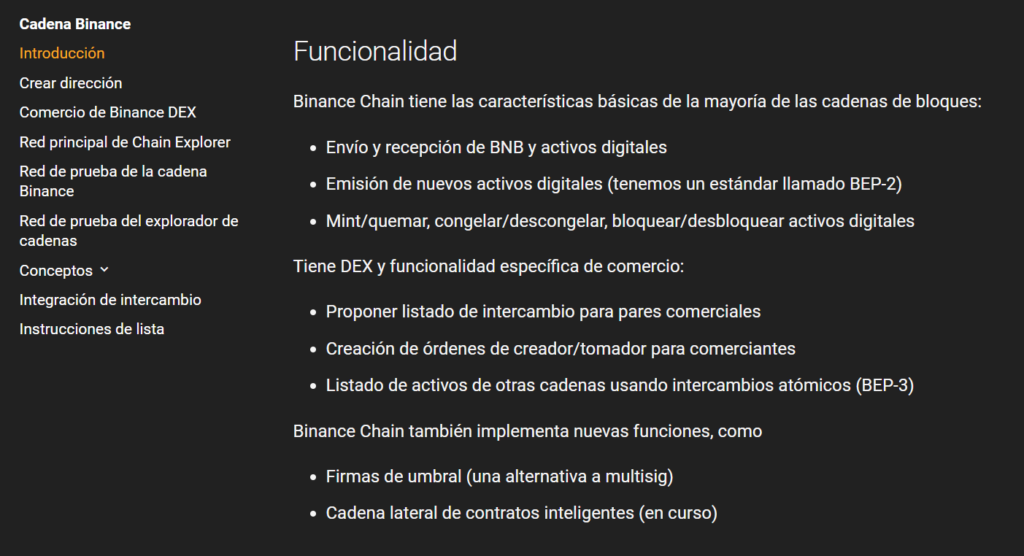 Cadena Binance
Introducción
Crear dirección
Comercio de Binance DEX
Red principal de Chain Explorer
Red de prueba de la cadena Binance
Red de prueba del explorador de cadenas
Conceptos
Integración de intercambio
Instrucciones de lista

Funcionalidad

Binance Chain tiene las características básicas de la mayoría de las cadenas de bloques:

- Envío y recepción de BNB y activos digitales
- Emisión de nuevos activos digitales (tenemos un estándar llamado BEP-2)
- Mint/quemar, congelar/descongelar, bloquear/desbloquear activos digitales

Tiene DEX y funcionalidad específica de comercio:

- Proponer listado de intercambio para pares comerciales
- Creación de órdenes de creador/tomador para comerciantes
- Listado de activos de otras cadenas usando intercambios atómicos (BEP-3)

Binance Chain también implementa nuevas funciones, como

- Firmas de umbral (una alternativa a multisig)
- Cadena lateral de contratos inteligentes (en curso)